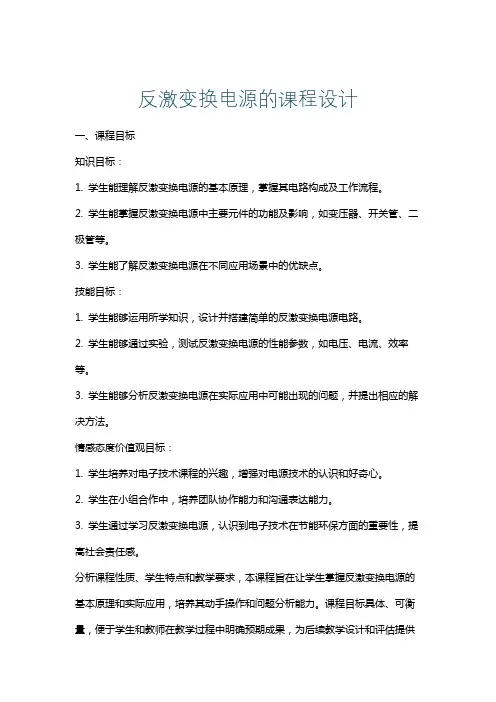 反激变换电源的课程设计

一、课程目标

知识目标：

1. 学生能理解反激变换电源的基本原理，掌握其电路构成及工作流程。

2. 学生能掌握反激变换电源中主要元件的功能及影响，如变压器、开关管、二极管等。

3. 学生能了解反激变换电源在不同应用场景中的优缺点。

技能目标：

1. 学生能够运用所学知识，设计并搭建简单的反激变换电源电路。

2. 学生能够通过实验，测试反激变换电源的性能参数，如电压、电流、效率等。

3. 学生能够分析反激变换电源在实际应用中可能出现的问题，并提出相应的解决方法。

情感态度价值观目标：

1. 学生培养对电子技术课程的兴趣，增强对电源技术的认识和好奇心。

2. 学生在小组合作中，培养团队协作能力和沟通表达能力。

3. 学生通过学习反激变换电源，认识到电子技术在节能环保方面的重要性，提高社会责任感。

分析课程性质、学生特点和教学要求，本课程旨在让学生掌握反激变换电源的基本原理和实际应用，培养其动手操作和问题分析能力。课程目标具体、可衡量，便于学生和教师在教学过程中明确预期成果，为后续教学设计和评估提供